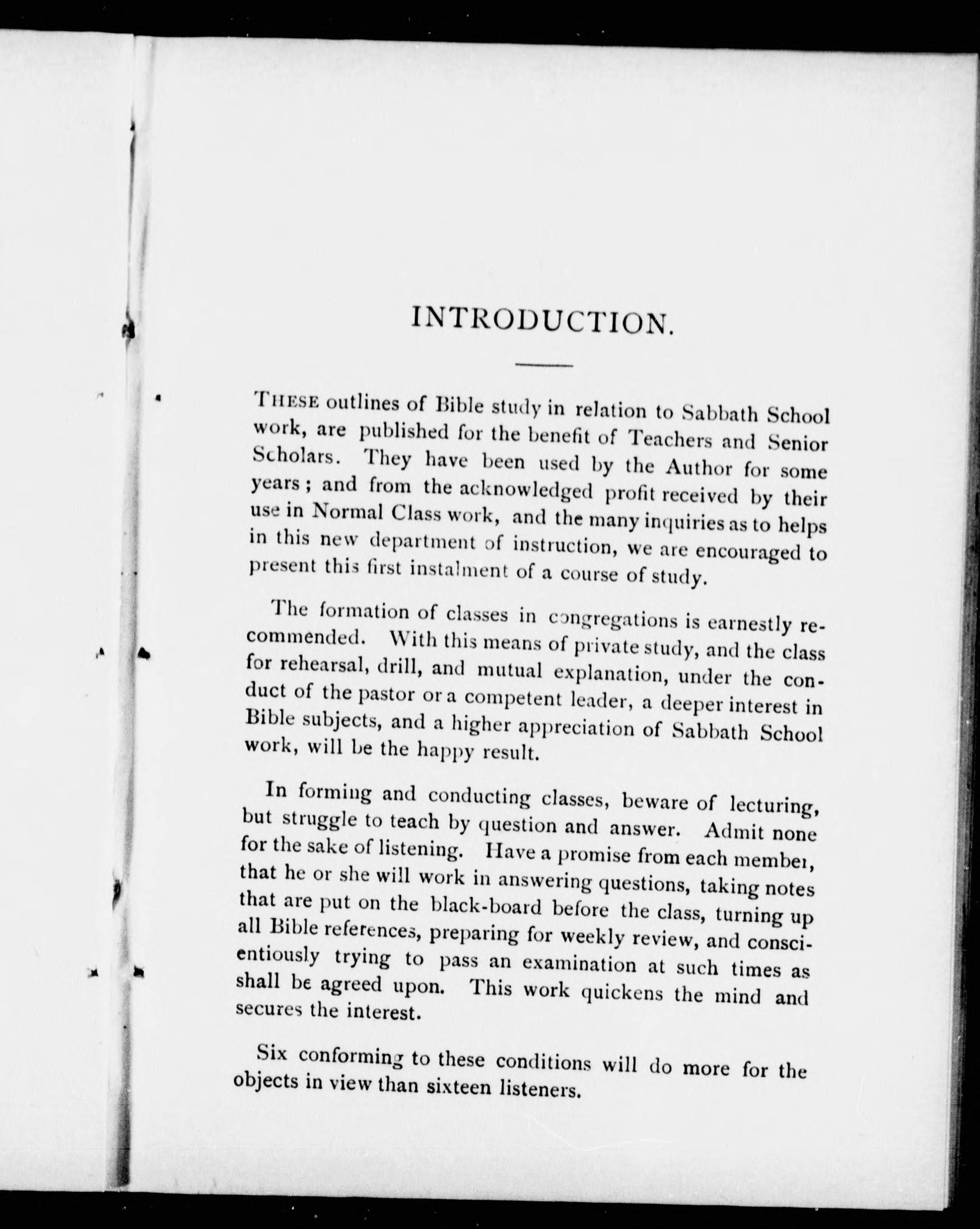 INTRODUCTION.

THESE outlines of Bible study in relation to Sabbath School work, are published for the benefit of Teachers and Senior Scholars. They have been used by the Author for some years; and from the acknowledged profit received by their use in Normal Class work, and the many inquiries as to helps in this new department of instruction, we are encouraged to present this first instalment of a course of study.

The formation of classes in congregations is earnestly recommended. With this means of private study, and the class for rehearsal, drill, and mutual explanation, under the conduct of the pastor or a competent leader, a deeper interest in Bible subjects, and a higher appreciation of Sabbath School work, will be the happy result.

In forming and conducting classes, beware of lecturing, but struggle to teach by question and answer. Admit none for the sake of listening. Have a promise from each member, that he or she will work in answering questions, taking notes that are put on the black-board before the class, turning up all Bible references, preparing for weekly review, and conscientiously trying to pass an examination at such times as shall be agreed upon. This work quickens the mind and secures the interest.

Six conforming to these conditions will do more for the objects in view than sixteen listeners.